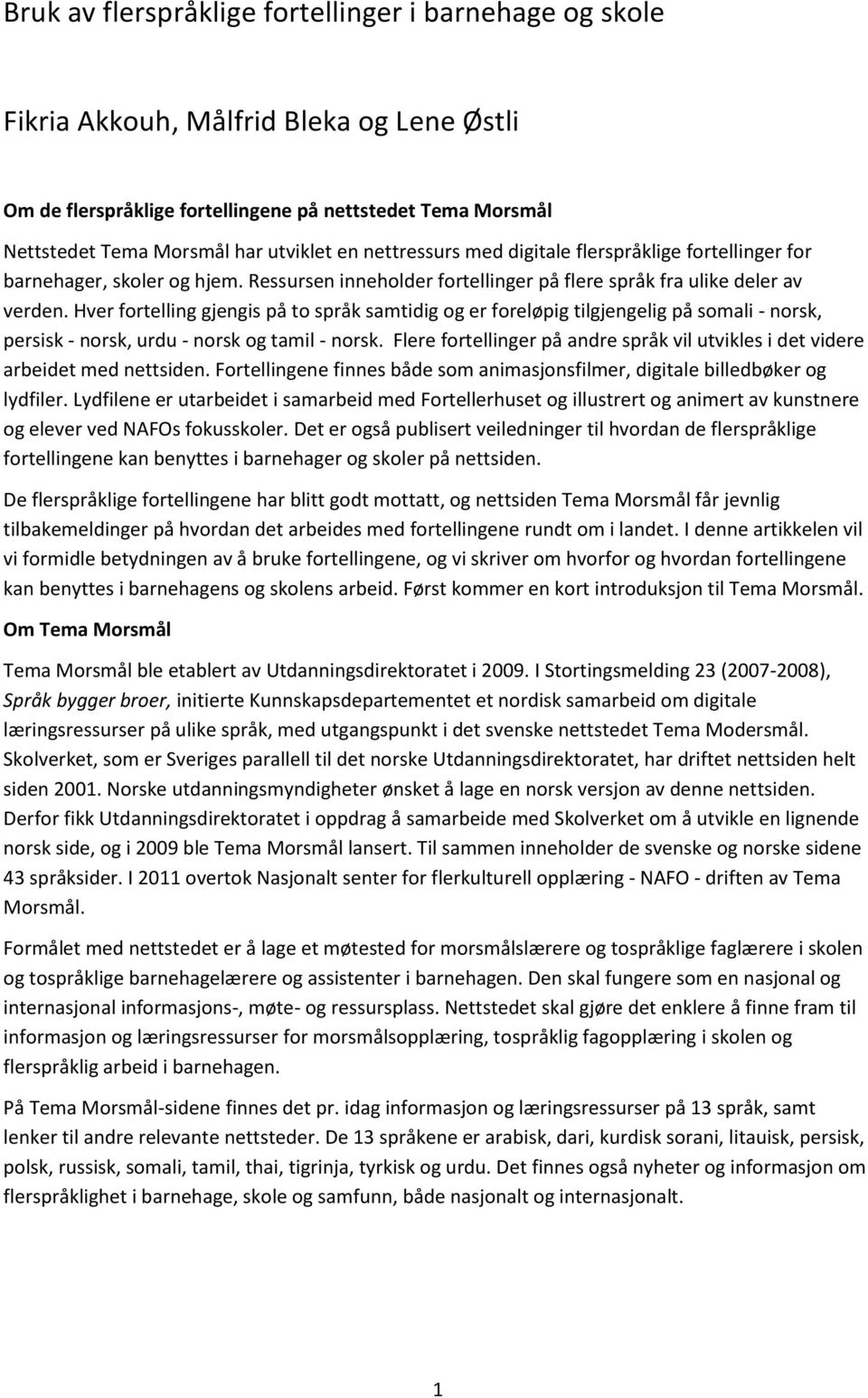 Bruk av flerspråklige fortellinger i barnehage og skole

Fikria Akkouh, Målfrid Bleka og Lene Østli

Om de flerspråklige fortellingene på nettstedet Tema Morsmål

Nettstedet Tema Morsmål har utviklet en nettressurs med digitale flerspråklige fortellinger for barnehager, skoler og hjem. Ressursen inneholder fortellinger på flere språk fra ulike deler av verden. Hver fortelling gjengis på to språk samtidig og er foreløpig tilgjengelig på somali - norsk, persisk - norsk, urdu - norsk og tamil - norsk. Flere fortellinger på andre språk vil utvikles i det videre arbeidet med nettsiden. Fortellingene finnes både som animasjonsfilmer, digitale billedbøker og lydfiler. Lydfilene er utarbeidet i samarbeid med Fortellerhuset og illustrert og animert av kunstnere og elever ved NAFOs fokusskoler. Det er også publisert veiledninger til hvordan de flerspråklige fortellingene kan benyttes i barnehager og skoler på nettsiden.

De flerspråklige fortellingene har blitt godt mottatt, og nettsiden Tema Morsmål får jevnlig tilbakemeldinger på hvordan det arbeides med fortellingene rundt om i landet. I denne artikkelen vil vi formidle betydningen av å bruke fortellingene, og vi skriver om hvorfor og hvordan fortellingene kan benyttes i barnehagens og skolens arbeid. Først kommer en kort introduksjon til Tema Morsmål.

Om Tema Morsmål

Tema Morsmål ble etablert av Utdanningsdirektoratet i 2009. I Stortingsmelding 23 (2007-2008), Språk bygger broer, initierte Kunnskapsdepartementet et nordisk samarbeid om digitale læringsressurser på ulike språk, med utgangspunkt i det svenske nettstedet Tema Modersmål. Skolverket, som er Sveriges parallell til det norske Utdanningsdirektoratet, har driftet nettsiden helt siden 2001. Norske utdanningsmyndigheter ønsket å lage en norsk versjon av denne nettsiden. Derfor fikk Utdanningsdirektoratet i oppdrag å samarbeide med Skolverket om å utvikle en lignende norsk side, og i 2009 ble Tema Morsmål lansert. Til sammen inneholder de svenske og norske sidene 43 språksider. I 2011 overtok Nasjonalt senter for flerkulturell opplæring - NAFO - driften av Tema Morsmål.

Formålet med nettstedet er å lage et møtested for morsmålslærere og tospråklige faglærere i skolen og tospråklige barnehagelærere og assistenter i barnehagen. Den skal fungere som en nasjonal og internasjonal informasjons-, møte- og ressursplass. Nettstedet skal gjøre det enklere å finne fram til informasjon og læringsressurser for morsmålsopplæring, tospråklig fagopplæring i skolen og flerspråklig arbeid i barnehagen.

På Tema Morsmål-sidene finnes det pr. idag informasjon og læringsressurser på 13 språk, samt lenker til andre relevante nettsteder. De 13 språkene er arabisk, dari, kurdisk sorani, litauisk, persisk, polsk, russisk, somali, tamil, thai, tigrinja, tyrkisk og urdu. Det finnes også nyheter og informasjon om flerspråklighet i barnehage, skole og samfunn, både nasjonalt og internasjonalt.

1